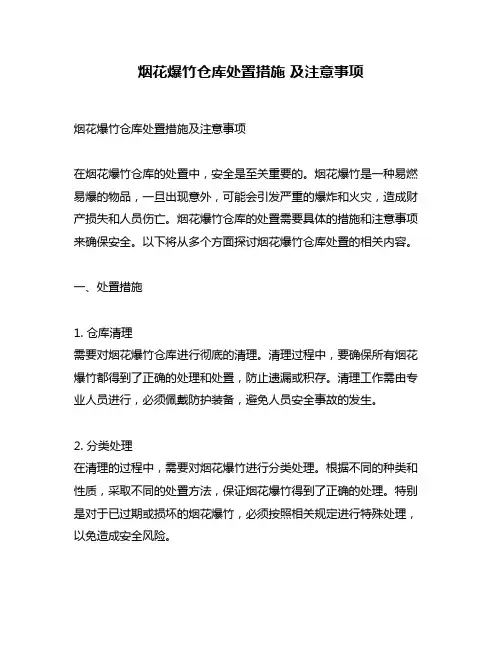 烟花爆竹仓库处置措施 及注意事项

烟花爆竹仓库处置措施及注意事项

在烟花爆竹仓库的处置中，安全是至关重要的。烟花爆竹是一种易燃易爆的物品，一旦出现意外，可能会引发严重的爆炸和火灾，造成财产损失和人员伤亡。烟花爆竹仓库的处置需要具体的措施和注意事项来确保安全。以下将从多个方面探讨烟花爆竹仓库处置的相关内容。

一、处置措施

1. 仓库清理
需要对烟花爆竹仓库进行彻底的清理。清理过程中，要确保所有烟花爆竹都得到了正确的处理和处置，防止遗漏或积存。清理工作需由专业人员进行，必须佩戴防护装备，避免人员安全事故的发生。

2. 分类处理
在清理的过程中，需要对烟花爆竹进行分类处理。根据不同的种类和性质，采取不同的处置方法，保证烟花爆竹得到了正确的处理。特别是对于已过期或损坏的烟花爆竹，必须按照相关规定进行特殊处理，以免造成安全风险。